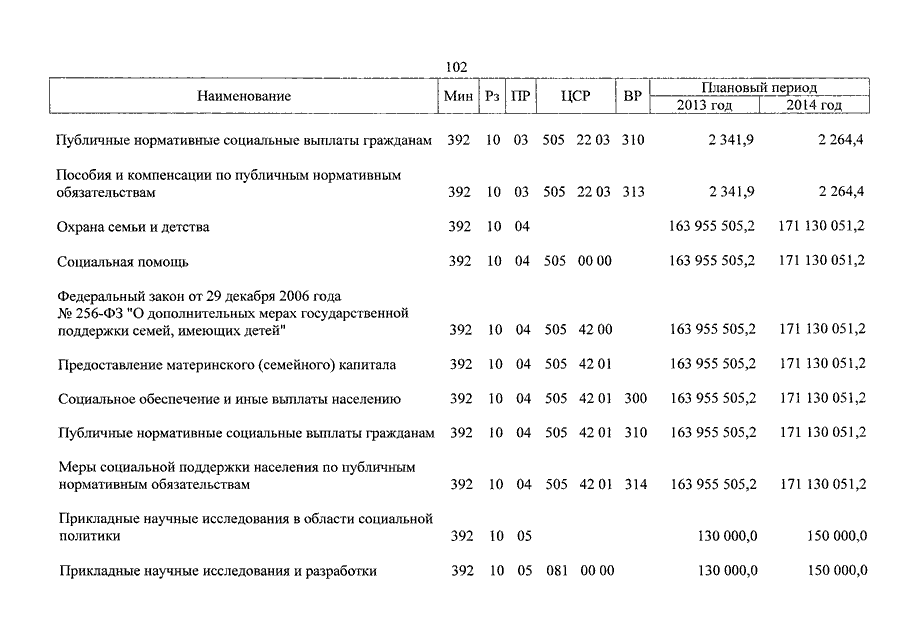 102

| Наименование | Мин | Рз | ПР | ЦСР | ВР | Плановый период 2013 год | Плановый период 2014 год |
|---|---|---|---|---|---|---|---|
| Публичные нормативные социальные выплаты гражданам | 392 | 10 | 03 | 505 22 03 | 310 | 2 341,9 | 2 264,4 |
| Пособия и компенсации по публичным нормативным обязательствам | 392 | 10 | 03 | 505 22 03 | 313 | 2 341,9 | 2 264,4 |
| Охрана семьи и детства | 392 | 10 | 04 | | | 163 955 505,2 | 171 130 051,2 |
| Социальная помощь | 392 | 10 | 04 | 505 00 00 | | 163 955 505,2 | 171 130 051,2 |
| Федеральный закон от 29 декабря 2006 года № 256-ФЗ "О дополнительных мерах государственной поддержки семей, имеющих детей" | 392 | 10 | 04 | 505 42 00 | | 163 955 505,2 | 171 130 051,2 |
| Предоставление материнского (семейного) капитала | 392 | 10 | 04 | 505 42 01 | | 163 955 505,2 | 171 130 051,2 |
| Социальное обеспечение и иные выплаты населению | 392 | 10 | 04 | 505 42 01 | 300 | 163 955 505,2 | 171 130 051,2 |
| Публичные нормативные социальные выплаты гражданам | 392 | 10 | 04 | 505 42 01 | 310 | 163 955 505,2 | 171 130 051,2 |
| Меры социальной поддержки населения по публичным нормативным обязательствам | 392 | 10 | 04 | 505 42 01 | 314 | 163 955 505,2 | 171 130 051,2 |
| Прикладные научные исследования в области социальной политики | 392 | 10 | 05 | | | 130 000,0 | 150 000,0 |
| Прикладные научные исследования и разработки | 392 | 10 | 05 | 081 00 00 | | 130 000,0 | 150 000,0 |